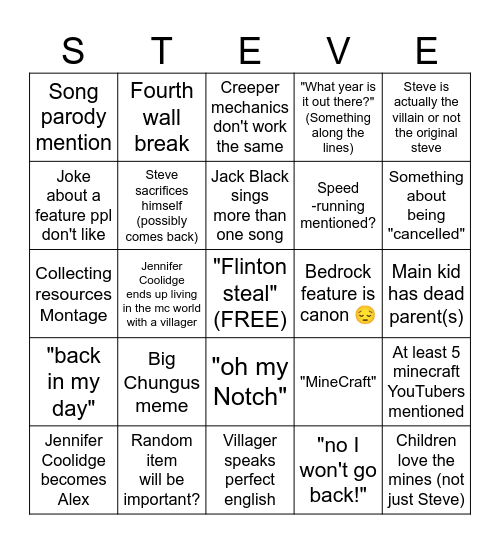 | S | T | E | V | E |
|---|---|---|---|---|
| Song parody mention | Fourth wall break | Creeper mechanics don't work the same | "What year is it out there?" (Something along the lines) | Steve is actually the villain or not the original steve |
| Joke about a feature ppl don't like | Steve sacrifices himself (possibly comes back) | Jack Black sings more than one song | Speed -running mentioned? | Something about being "cancelled" |
| Collecting resources Montage | Jennifer Coolidge ends up living in the mc world with a villager | "Flinton steal" (FREE) | Bedrock feature is canon 😔 | Main kid has dead parent(s) |
| "back in my day" | Big Chungus meme | "oh my Notch" | "MineCraft" | At least 5 minecraft YouTubers mentioned |
| Jennifer Coolidge becomes Alex | Random item will be important? | Villager speaks perfect english | "no I won't go back!" | Children love the mines (not just Steve) |